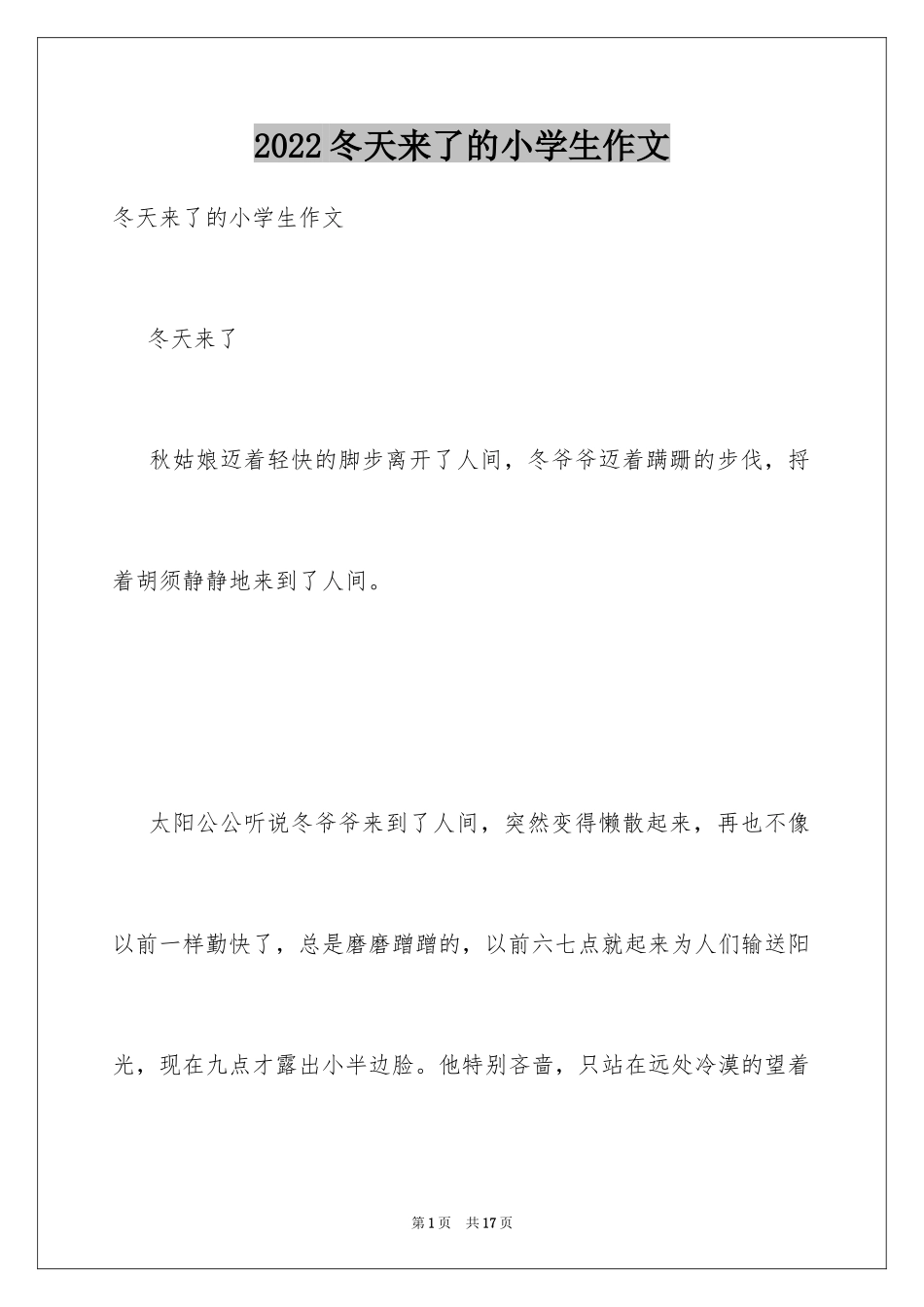 2022冬天来了的小学生作文

冬天来了的小学生作文

冬天来了

秋姑娘迈着轻快的脚步离开了人间，冬爷爷迈着蹒跚的步伐，捋着胡须静静地来到了人间。

太阳公公听说冬爷爷来到了人间，突然变得懒散起来，再也不像以前一样勤快了，总是磨磨蹭蹭的，以前六七点就起来为人们输送阳光，现在九点才露出小半边脸。他特别吝啬，只站在远处冷漠的望着

第1页 共17页